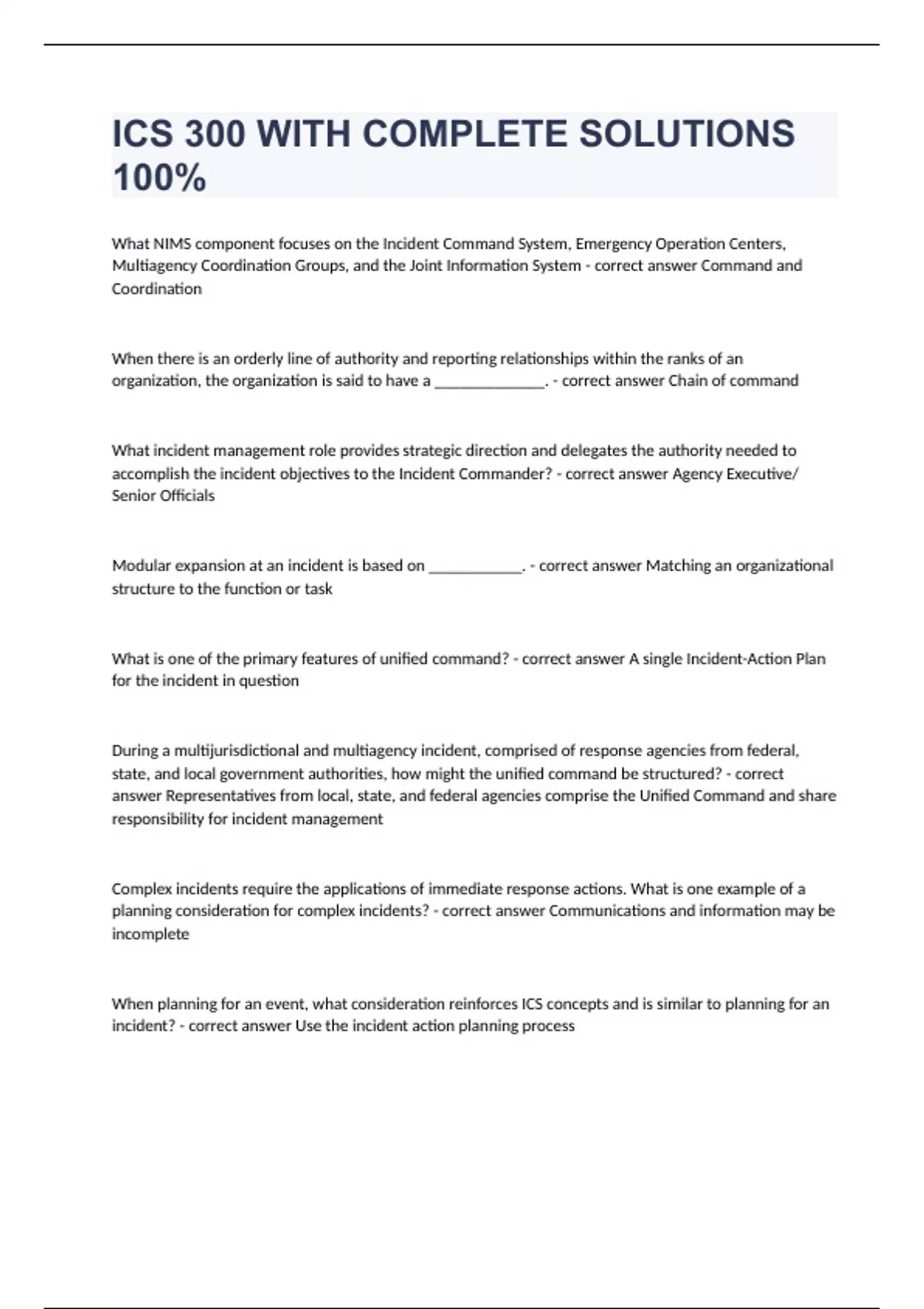 ICS 300 WITH COMPLETE SOLUTIONS 100%

What NIMS component focuses on the Incident Command System, Emergency Operation Centers, Multiagency Coordination Groups, and the Joint Information System - correct answer Command and Coordination

When there is an orderly line of authority and reporting relationships within the ranks of an organization, the organization is said to have a ______________. - correct answer Chain of command

What incident management role provides strategic direction and delegates the authority needed to accomplish the incident objectives to the Incident Commander? - correct answer Agency Executive/ Senior Officials

Modular expansion at an incident is based on ____________. - correct answer Matching an organizational structure to the function or task

What is one of the primary features of unified command? - correct answer A single Incident-Action Plan for the incident in question

During a multijurisdictional and multiagency incident, comprised of response agencies from federal, state, and local government authorities, how might the unified command be structured? - correct answer Representatives from local, state, and federal agencies comprise the Unified Command and share responsibility for incident management

Complex incidents require the applications of immediate response actions. What is one example of a planning consideration for complex incidents? - correct answer Communications and information may be incomplete

When planning for an event, what consideration reinforces ICS concepts and is similar to planning for an incident? - correct answer Use the incident action planning process